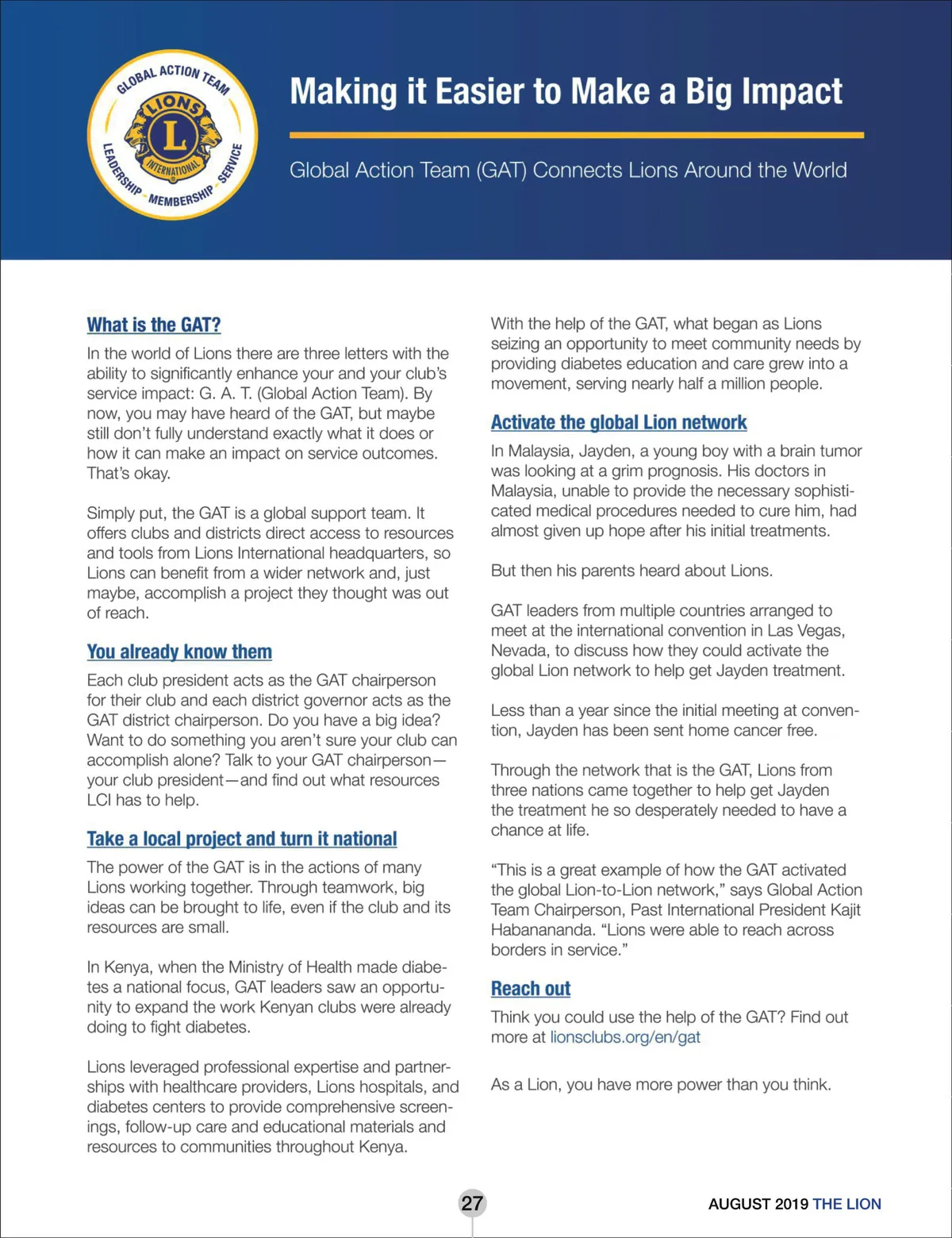 GLOBAL ACTION TEAM
LIONS
L
INTERNATIONAL
LEADERSHIP · MEMBERSHIP · SERVICE

Making it Easier to Make a Big Impact

Global Action Team (GAT) Connects Lions Around the World

What is the GAT?

In the world of Lions there are three letters with the ability to significantly enhance your and your club's service impact: G. A. T. (Global Action Team). By now, you may have heard of the GAT, but maybe still don't fully understand exactly what it does or how it can make an impact on service outcomes. That's okay.

Simply put, the GAT is a global support team. It offers clubs and districts direct access to resources and tools from Lions International headquarters, so Lions can benefit from a wider network and, just maybe, accomplish a project they thought was out of reach.

You already know them

Each club president acts as the GAT chairperson for their club and each district governor acts as the GAT district chairperson. Do you have a big idea? Want to do something you aren't sure your club can accomplish alone? Talk to your GAT chairperson—your club president—and find out what resources LCI has to help.

Take a local project and turn it national

The power of the GAT is in the actions of many Lions working together. Through teamwork, big ideas can be brought to life, even if the club and its resources are small.

In Kenya, when the Ministry of Health made diabetes a national focus, GAT leaders saw an opportunity to expand the work Kenyan clubs were already doing to fight diabetes.

Lions leveraged professional expertise and partnerships with healthcare providers, Lions hospitals, and diabetes centers to provide comprehensive screenings, follow-up care and educational materials and resources to communities throughout Kenya.

With the help of the GAT, what began as Lions seizing an opportunity to meet community needs by providing diabetes education and care grew into a movement, serving nearly half a million people.

Activate the global Lion network

In Malaysia, Jayden, a young boy with a brain tumor was looking at a grim prognosis. His doctors in Malaysia, unable to provide the necessary sophisticated medical procedures needed to cure him, had almost given up hope after his initial treatments.

But then his parents heard about Lions.

GAT leaders from multiple countries arranged to meet at the international convention in Las Vegas, Nevada, to discuss how they could activate the global Lion network to help get Jayden treatment.

Less than a year since the initial meeting at convention, Jayden has been sent home cancer free.

Through the network that is the GAT, Lions from three nations came together to help get Jayden the treatment he so desperately needed to have a chance at life.

"This is a great example of how the GAT activated the global Lion-to-Lion network," says Global Action Team Chairperson, Past International President Kajit Habanananda. "Lions were able to reach across borders in service."

Reach out

Think you could use the help of the GAT? Find out more at lionsclubs.org/en/gat

As a Lion, you have more power than you think.

27

AUGUST 2019 THE LION